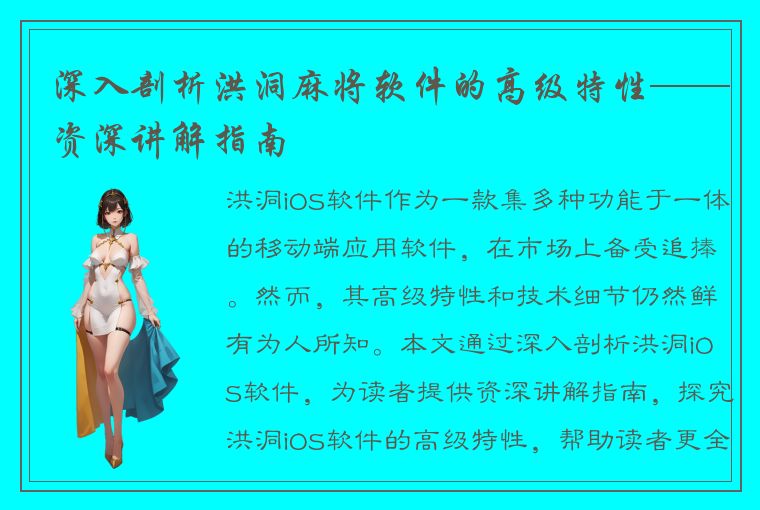 深入剖析洪洞麻将软件的高级特性——资深讲解指南

洪洞iOS软件作为一款集多种功能于一体的移动端应用软件，在市场上备受追捧。然而，其高级特性和技术细节仍然鲜有为人所知。本文通过深入剖析洪洞iOS软件，为读者提供资深讲解指南，探究洪洞iOS软件的高级特性，帮助读者更全